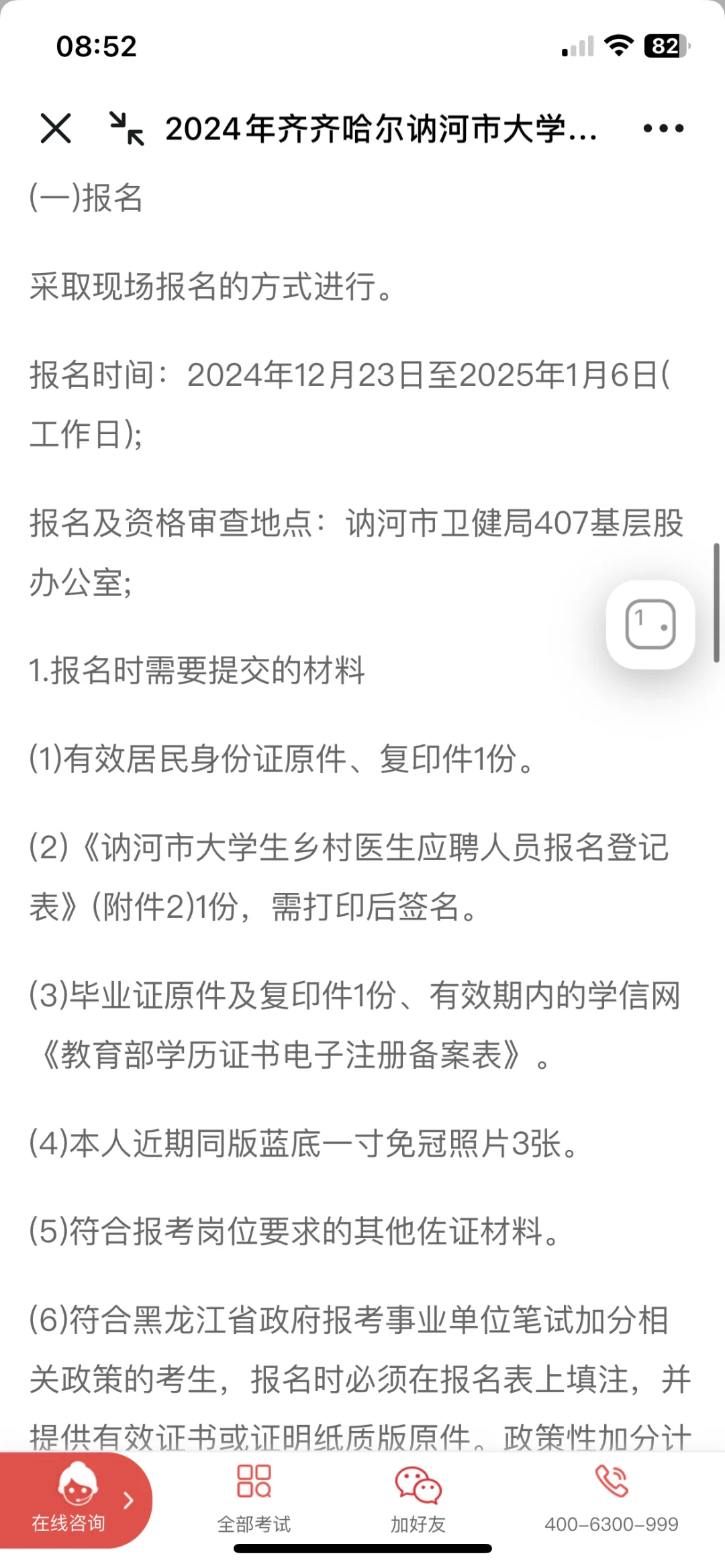 08:52

82

2024年齐齐哈尔讷河市大学...

(一)报名

采取现场报名的方式进行。

报名时间：2024年12月23日至2025年1月6日(工作日);

报名及资格审查地点：讷河市卫健局407基层股办公室;

1.报名时需要提交的材料

(1)有效居民身份证原件、复印件1份。

(2)《讷河市大学生乡村医生应聘人员报名登记表》(附件2)1份，需打印后签名。

(3)毕业证原件及复印件1份、有效期内的学信网《教育部学历证书电子注册备案表》。

(4)本人近期同版蓝底一寸免冠照片3张。

(5)符合报考岗位要求的其他佐证材料。

(6)符合黑龙江省政府报考事业单位笔试加分相关政策的考生，报名时必须在报名表上填注，并提供有效证书或证明纸质版原件。政策性加分计

在线咨询

全部考试

加好友

400-6300-999